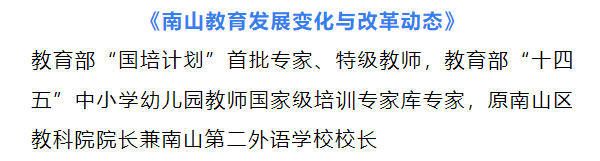 《南山教育发展变化与改革动态》

教育部“国培计划”首批专家、特级教师，教育部“十四五”中小学幼儿园教师国家级培训专家库专家，原南山区教科院院长兼南山第二外语学校校长